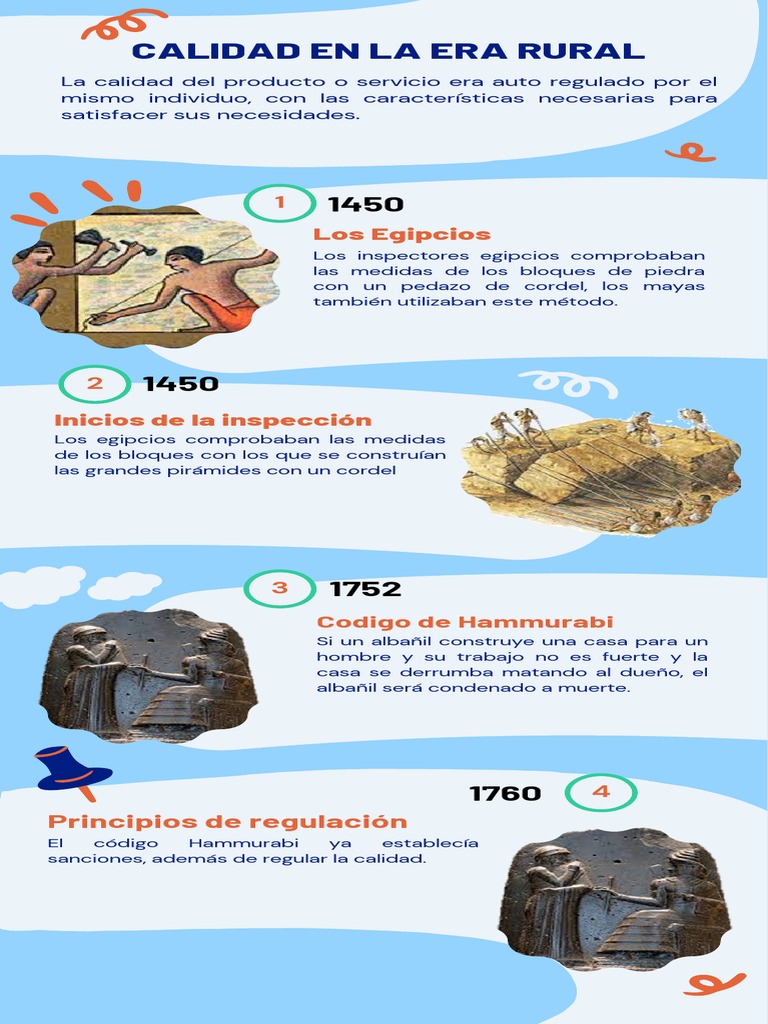 CALIDAD EN LA ERA RURAL

La calidad del producto o servicio era auto regulado por el mismo individuo, con las características necesarias para satisfacer sus necesidades.

1 1450

Los Egipcios

Los inspectores egipcios comprobaban las medidas de los bloques de piedra con un pedazo de cordel, los mayas también utilizaban este método.

2 1450

Inicios de la inspección

Los egipcios comprobaban las medidas de los bloques con los que se construían las grandes pirámides con un cordel

3 1752

Codigo de Hammurabi

Si un albañil construye una casa para un hombre y su trabajo no es fuerte y la casa se derrumba matando al dueño, el albañil será condenado a muerte.

1760 4

Principios de regulación

El código Hammurabi ya establecía sanciones, además de regular la calidad.